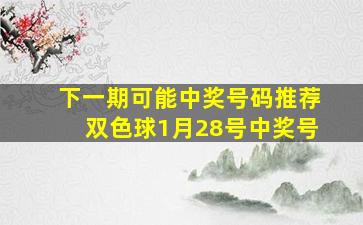 下一期可能中奖号码推荐
双色球1月28号中奖号